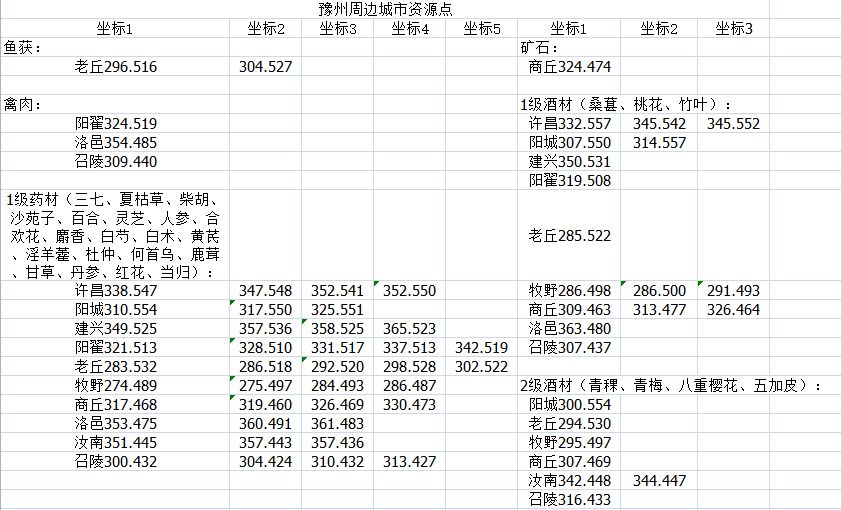 豫州周边城市资源点

| 坐标1 | 坐标2 | 坐标3 | 坐标4 | 坐标5 | 坐标1 | 坐标2 | 坐标3 |
|---|---|---|---|---|---|---|---|
| 鱼获： | | | | | 矿石： | | |
| 老丘296.516 | 304.527 | | | | 商丘324.474 | | |
| | | | | | | | |
| 禽肉： | | | | | 1级酒材（桑葚、桃花、竹叶）： | | |
| 阳翟324.519 | | | | | 许昌332.557 | 345.542 | 345.552 |
| 洛邑354.485 | | | | | 阳城307.550 | 314.557 | |
| 召陵309.440 | | | | | 建兴350.531 | | |
| | | | | | 阳翟319.508 | | |
| 1级药材（三七、夏枯草、柴胡、沙苑子、百合、灵芝、人参、合欢花、麝香、白芍、白术、黄芪、淫羊藿、杜仲、何首乌、鹿茸、甘草、丹参、红花、当归）： | | | | | 老丘285.522 | | |
| 许昌338.547 | 347.548 | 352.541 | 352.550 | | 牧野286.498 | 286.500 | 291.493 |
| 阳城310.554 | 317.550 | 325.551 | | | 商丘309.463 | 313.477 | 326.464 |
| 建兴349.525 | 357.536 | 358.525 | 365.523 | | 洛邑363.480 | | |
| 阳翟321.513 | 328.510 | 331.517 | 337.513 | 342.519 | 召陵307.437 | | |
| 老丘283.532 | 286.518 | 292.520 | 298.528 | 302.522 | | | |
| 牧野274.489 | 275.497 | 284.493 | 286.487 | | 2级酒材（青稞、青梅、八重樱花、五加皮）： | | |
| 商丘317.468 | 319.460 | 326.469 | 330.473 | | 阳城300.554 | | |
| 洛邑353.475 | 360.491 | 361.483 | | | 老丘294.530 | | |
| 汝南351.445 | 357.443 | 357.436 | | | 牧野295.497 | | |
| 召陵300.432 | 304.424 | 310.432 | 313.427 | | 商丘307.469 | | |
| | | | | | 汝南342.448 | 344.447 | |
| | | | | | 召陵316.433 | | |